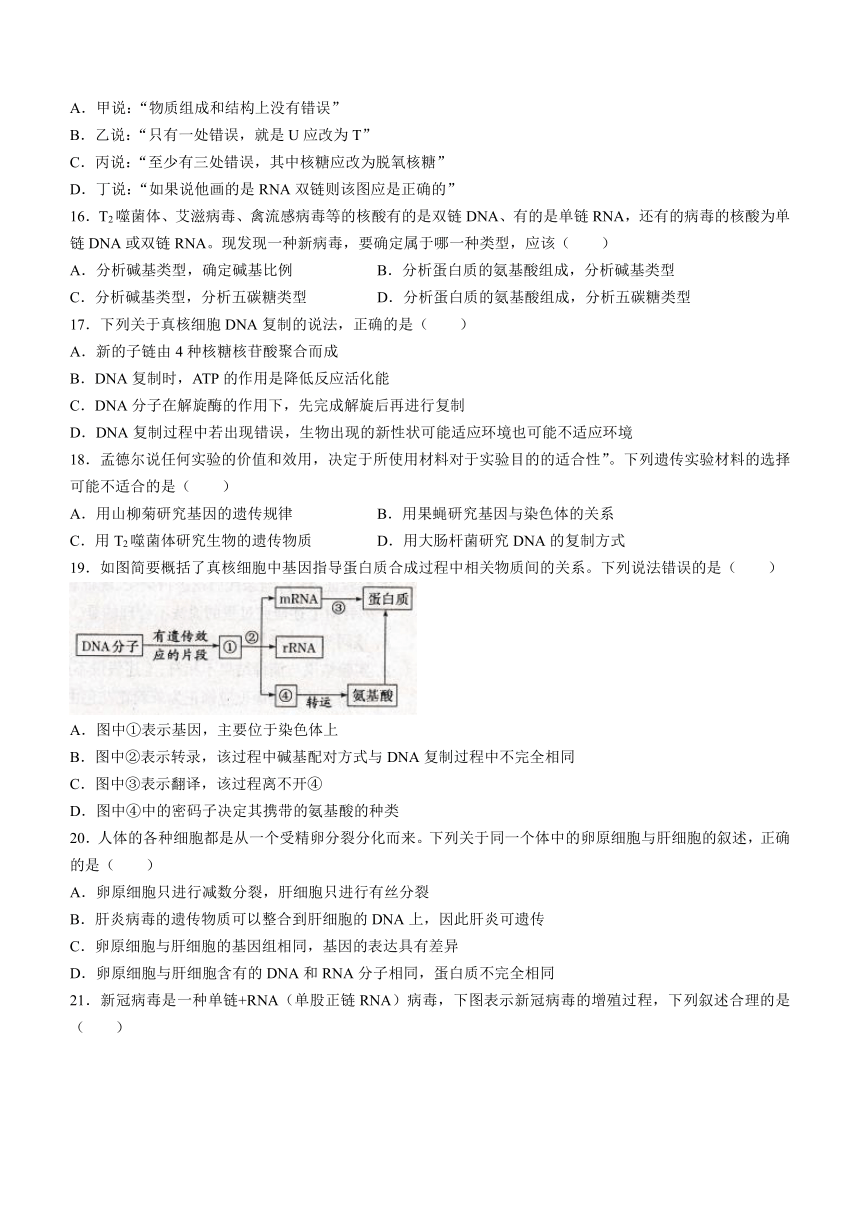 A．甲说：“物质组成和结构上没有错误”
B．乙说：“只有一处错误，就是 U 应改为 T”
C．丙说：“至少有三处错误，其中核糖应改为脱氧核糖”
D．丁说：“如果说他画的是 RNA 双链则该图应是正确的”

16．$T_2$噬菌体、艾滋病毒、禽流感病毒等的核酸有的是双链 DNA、有的是单链 RNA，还有的病毒的核酸为单链 DNA 或双链 RNA。现发现一种新病毒，要确定属于哪一种类型，应该（　　）
A．分析碱基类型，确定碱基比例
B．分析蛋白质的氨基酸组成，分析碱基类型
C．分析碱基类型，分析五碳糖类型
D．分析蛋白质的氨基酸组成，分析五碳糖类型

17．下列关于真核细胞 DNA 复制的说法，正确的是（　　）
A．新的子链由 4 种核糖核苷酸聚合而成
B．DNA 复制时，ATP 的作用是降低反应活化能
C．DNA 分子在解旋酶的作用下，先完成解旋后再进行复制
D．DNA 复制过程中若出现错误，生物出现的新性状可能适应环境也可能不适应环境

18．孟德尔说任何实验的价值和效用，决定于所使用材料对于实验目的的适合性”。下列遗传实验材料的选择可能不适合的是（　　）
A．用山柳菊研究基因的遗传规律
B．用果蝇研究基因与染色体的关系
C．用 $T_2$噬菌体研究生物的遗传物质
D．用大肠杆菌研究 DNA 的复制方式

19．如图简要概括了真核细胞中基因指导蛋白质合成过程中相关物质间的关系。下列说法错误的是（　　）

DNA分子 有遗传效应的片段 ① ② mRNA ③ 蛋白质 rRNA ④ 转运 氨基酸

A．图中①表示基因，主要位于染色体上
B．图中②表示转录，该过程中碱基配对方式与 DNA 复制过程中不完全相同
C．图中③表示翻译，该过程离不开④
D．图中④中的密码子决定其携带的氨基酸的种类

20．人体的各种细胞都是从一个受精卵分裂分化而来。下列关于同一个体中的卵原细胞与肝细胞的叙述，正确的是（　　）
A．卵原细胞只进行减数分裂，肝细胞只进行有丝分裂
B．肝炎病毒的遗传物质可以整合到肝细胞的 DNA 上，因此肝炎可遗传
C．卵原细胞与肝细胞的基因组相同，基因的表达具有差异
D．卵原细胞与肝细胞含有的 DNA 和 RNA 分子相同，蛋白质不完全相同

21．新冠病毒是一种单链+RNA（单股正链 RNA）病毒，下图表示新冠病毒的增殖过程，下列叙述合理的是（　　）